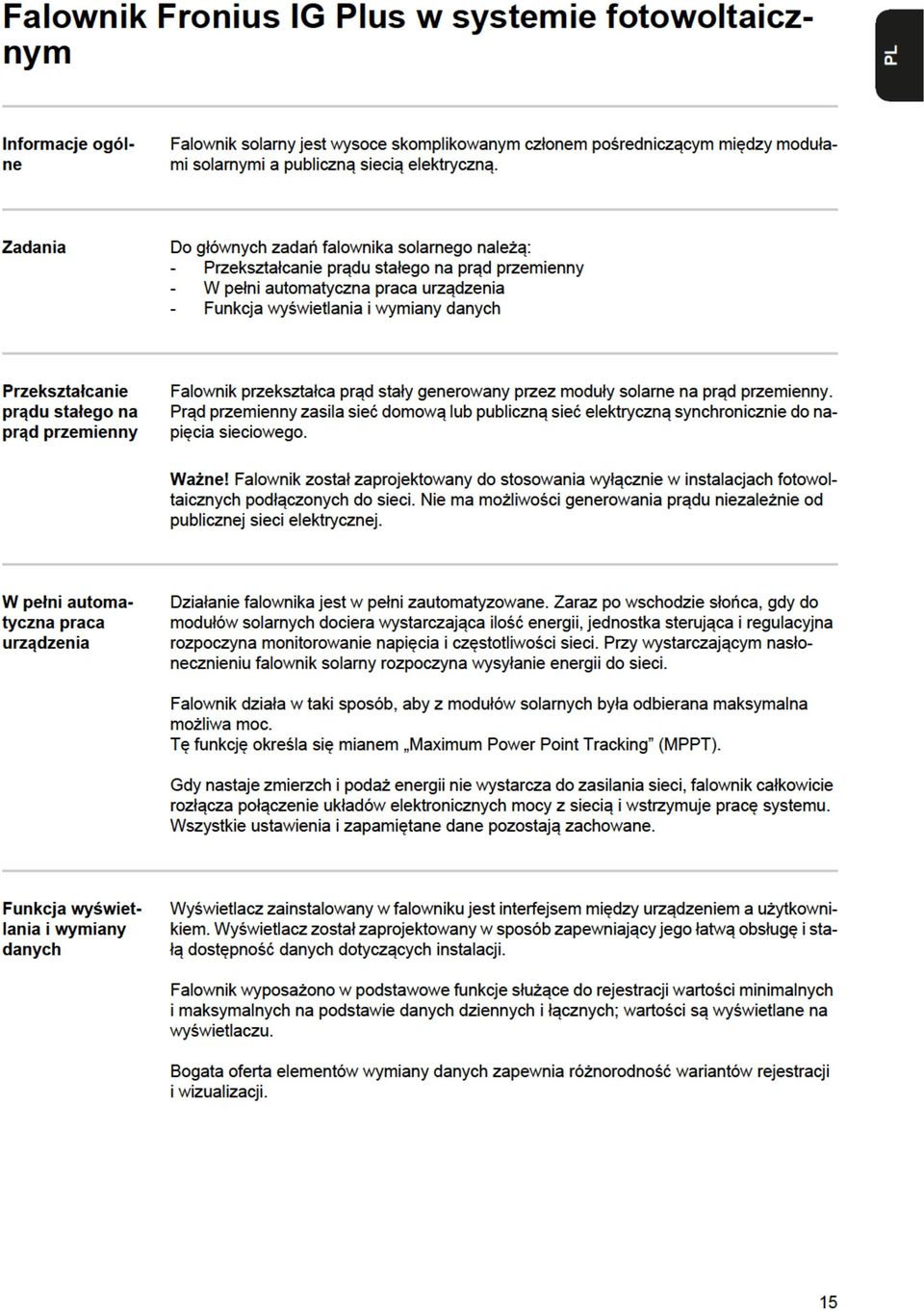 Falownik Fronius IG Plus w systemie fotowoltaicznym

PL

Informacje ogólne

Falownik solarny jest wysoce skomplikowanym członem pośredniczącym między modułami solarnymi a publiczną siecią elektryczną.

Zadania

Do głównych zadań falownika solarnego należą:
- Przekształcanie prądu stałego na prąd przemienny
- W pełni automatyczna praca urządzenia
- Funkcja wyświetlania i wymiany danych

Przekształcanie prądu stałego na prąd przemienny

Falownik przekształca prąd stały generowany przez moduły solarne na prąd przemienny. Prąd przemienny zasila sieć domową lub publiczną sieć elektryczną synchronicznie do napięcia sieciowego.

Ważne! Falownik został zaprojektowany do stosowania wyłącznie w instalacjach fotowoltaicznych podłączonych do sieci. Nie ma możliwości generowania prądu niezależnie od publicznej sieci elektrycznej.

W pełni automatyczna praca urządzenia

Działanie falownika jest w pełni zautomatyzowane. Zaraz po wschodzie słońca, gdy do modułów solarnych dociera wystarczająca ilość energii, jednostka sterująca i regulacyjna rozpoczyna monitorowanie napięcia i częstotliwości sieci. Przy wystarczającym nasłonecznieniu falownik solarny rozpoczyna wysyłanie energii do sieci.

Falownik działa w taki sposób, aby z modułów solarnych była odbierana maksymalna możliwa moc.
Tę funkcję określa się mianem „Maximum Power Point Tracking” (MPPT).

Gdy nastaje zmierzch i podaż energii nie wystarcza do zasilania sieci, falownik całkowicie rozłącza połączenie układów elektronicznych mocy z siecią i wstrzymuje pracę systemu. Wszystkie ustawienia i zapamiętane dane pozostają zachowane.

Funkcja wyświetlania i wymiany danych

Wyświetlacz zainstalowany w falowniku jest interfejsem między urządzeniem a użytkownikiem. Wyświetlacz został zaprojektowany w sposób zapewniający jego łatwą obsługę i stałą dostępność danych dotyczących instalacji.

Falownik wyposażono w podstawowe funkcje służące do rejestracji wartości minimalnych i maksymalnych na podstawie danych dziennych i łącznych; wartości są wyświetlane na wyświetlaczu.

Bogata oferta elementów wymiany danych zapewnia różnorodność wariantów rejestracji i wizualizacji.

15